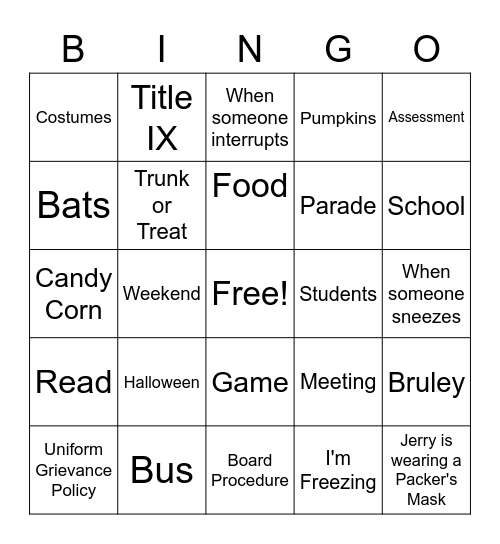 | B | I | N | G | O |
|---|---|---|---|---|
| Costumes | Title IX | When someone interrupts | Pumpkins | Assessment |
| Bats | Trunk or Treat | Food | Parade | School |
| Candy Corn | Weekend | Free! | Students | When someone sneezes |
| Read | Halloween | Game | Meeting | Bruley |
| Uniform Grievance Policy | Bus | Board Procedure | I'm Freezing | Jerry is wearing a Packer's Mask |